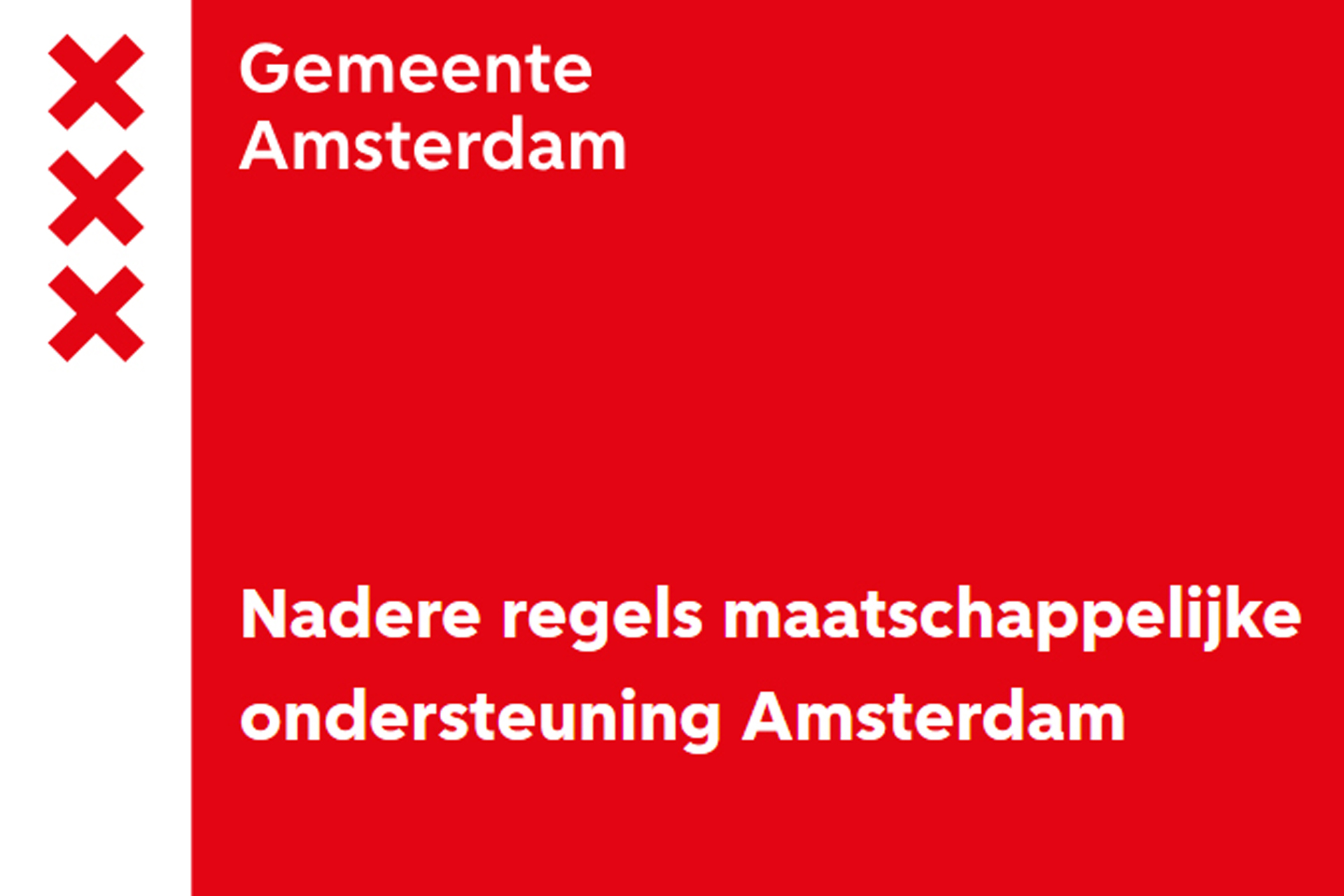 Gemeente
Amsterdam

Nadere regels maatschappelijke ondersteuning Amsterdam